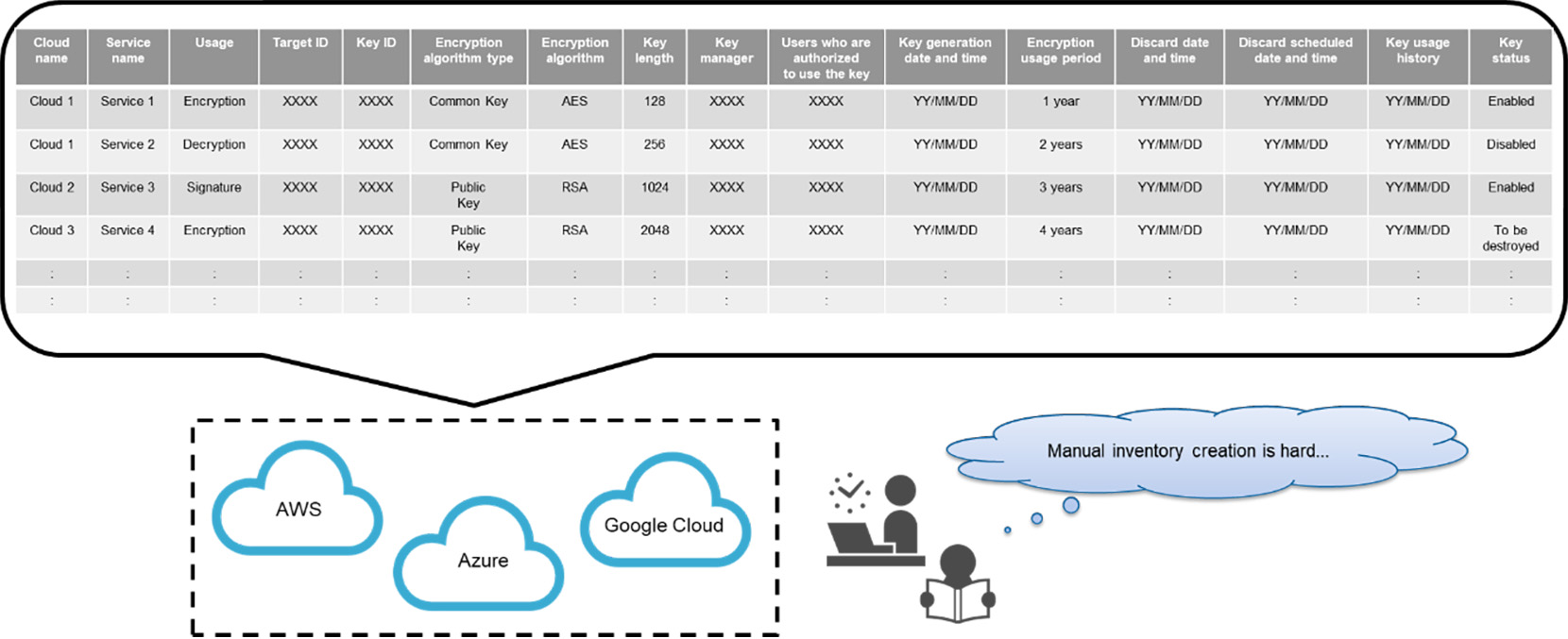 | Cloud name | Service name | Usage | Target ID | Key ID | Encryption algorithm type | Encryption algorithm | Key length | Key manager | Users who are authorized to use the key | Key generation date and time | Encryption usage period | Discard date and time | Discard scheduled date and time | Key usage history | Key status |
|---|---|---|---|---|---|---|---|---|---|---|---|---|---|---|---|
| Cloud 1 | Service 1 | Encryption | XXXX | XXXX | Common Key | AES | 128 | XXXX | XXXX | YY/MM/DD | 1 year | YY/MM/DD | YY/MM/DD | YY/MM/DD | Enabled |
| Cloud 1 | Service 2 | Decryption | XXXX | XXXX | Common Key | AES | 256 | XXXX | XXXX | YY/MM/DD | 2 years | YY/MM/DD | YY/MM/DD | YY/MM/DD | Disabled |
| Cloud 2 | Service 3 | Signature | XXXX | XXXX | Public Key | RSA | 1024 | XXXX | XXXX | YY/MM/DD | 3 years | YY/MM/DD | YY/MM/DD | YY/MM/DD | Enabled |
| Cloud 3 | Service 4 | Encryption | XXXX | XXXX | Public Key | RSA | 2048 | XXXX | XXXX | YY/MM/DD | 4 years | YY/MM/DD | YY/MM/DD | YY/MM/DD | To be destroyed |
| : | : | : | : | : | : | : | : | : | : | : | : | : | : | : | : |
| : | : | : | : | : | : | : | : | : | : | : | : | : | : | : | : |

AWS

Azure

Google Cloud

Manual inventory creation is hard...